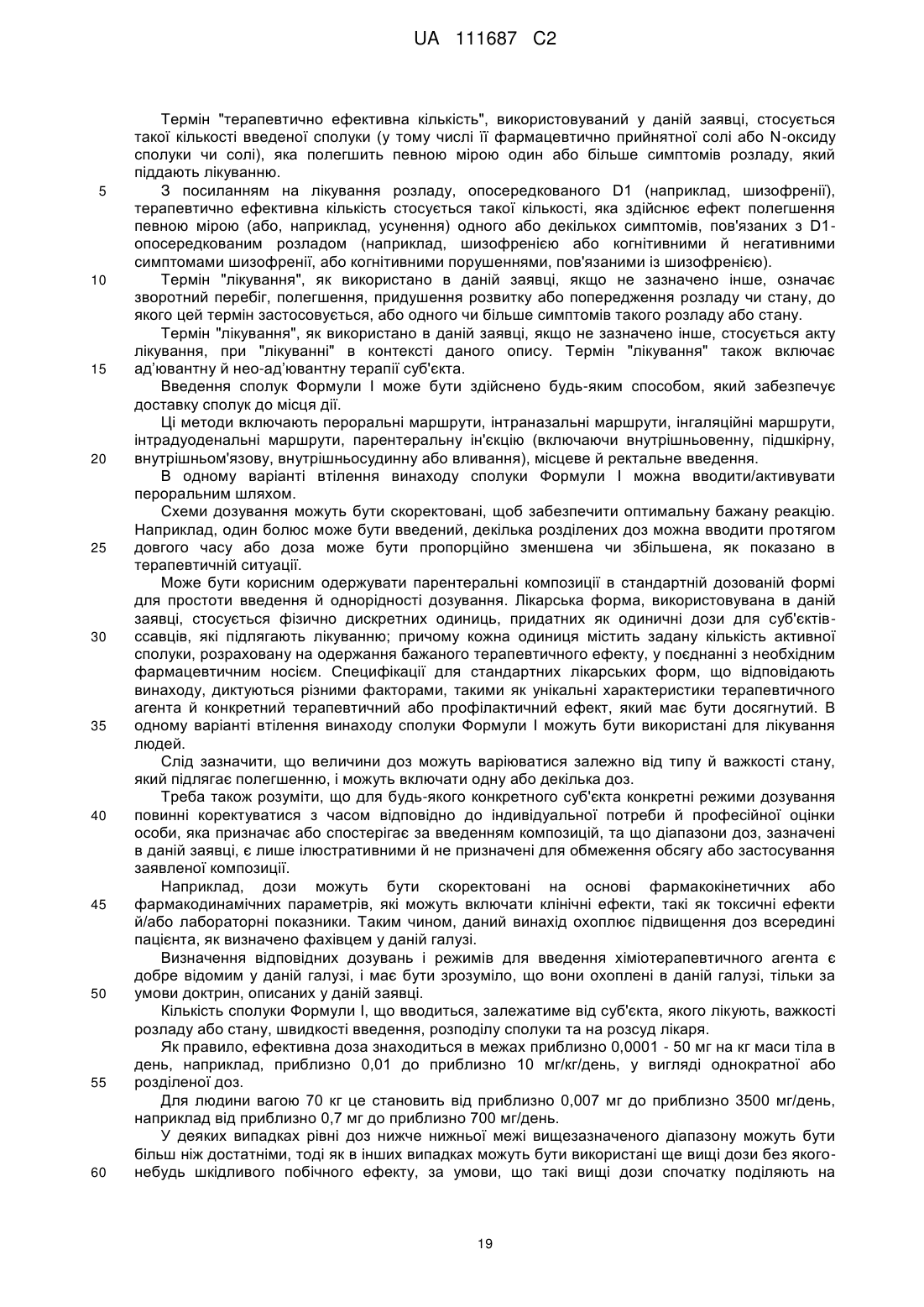 UA 111687 C2

Термін "терапевтично ефективна кількість", використовуваний у даній заявці, стосується такої кількості введеної сполуки (у тому числі її фармацевтично прийнятної солі або N-оксиду сполуки чи солі), яка полегшить певною мірою один або більше симптомів розладу, який піддають лікуванню.

5 З посиланням на лікування розладу, опосередкованого D1 (наприклад, шизофренії), терапевтично ефективна кількість стосується такої кількості, яка здійснює ефект полегшення певною мірою (або, наприклад, усунення) одного або декількох симптомів, пов'язаних з D1-опосередкованим розладом (наприклад, шизофренією або когнітивними й негативними симптомами шизофренії, або когнітивними порушеннями, пов'язаними із шизофренією).

10 Термін "лікування", як використано в даній заявці, якщо не зазначено інше, означає зворотний перебіг, полегшення, придушення розвитку або попередження розладу чи стану, до якого цей термін застосовується, або одного чи більше симптомів такого розладу або стану.

Термін "лікування", як використано в даній заявці, якщо не зазначено інше, стосується акту лікування, при "лікуванні" в контексті даного опису. Термін "лікування" також включає

15 ад'ювантну й нео-ад'ювантну терапії суб'єкта.

Введення сполук Формули I може бути здійснено будь-яким способом, який забезпечує доставку сполук до місця дії.

Ці методи включають пероральні маршрути, інтраназальні маршрути, інгаляційні маршрути, інтрадуоденальні маршрути, парентеральну ін'єкцію (включаючи внутрішньовенну, підшкірну,

20 внутрішньом'язову, внутрішньосудинну або вливання), місцеве й ректальне введення.

В одному варіанті втілення винаходу сполуки Формули I можна вводити/активувати пероральним шляхом.

Схеми дозування можуть бути скоректовані, щоб забезпечити оптимальну бажану реакцію. Наприклад, один болюс може бути введений, декілька розділених доз можна вводити протягом

25 довгого часу або доза може бути пропорційно зменшена чи збільшена, як показано в терапевтичній ситуації.

Може бути корисним одержувати парентеральні композиції в стандартній дозованій формі для простоти введення й однорідності дозування. Лікарська форма, використовувана в даній заявці, стосується фізично дискретних одиниць, придатних як одиничні дози для суб'єктів-

30 ссавців, які підлягають лікуванню; причому кожна одиниця містить задану кількість активної сполуки, розраховану на одержання бажаного терапевтичного ефекту, у поєднанні з необхідним фармацевтичним носієм. Специфікації для стандартних лікарських форм, що відповідають винаходу, диктуються різними факторами, такими як унікальні характеристики терапевтичного агента й конкретний терапевтичний або профілактичний ефект, який має бути досягнутий. В

35 одному варіанті втілення винаходу сполуки Формули I можуть бути використані для лікування людей.

Слід зазначити, що величини доз можуть варіюватися залежно від типу й важкості стану, який підлягає полегшенню, і можуть включати одну або декілька доз.

Треба також розуміти, що для будь-якого конкретного суб'єкта конкретні режими дозування

40 повинні коректуватися з часом відповідно до індивідуальної потреби й професійної оцінки особи, яка призначає або спостерігає за введенням композицій, та що діапазони доз, зазначені в даній заявці, є лише ілюстративними й не призначені для обмеження обсягу або застосування заявленої композиції.

Наприклад, дози можуть бути скоректовані на основі фармакокінетичних або

45 фармакодинамічних параметрів, які можуть включати клінічні ефекти, такі як токсичні ефекти й/або лабораторні показники. Таким чином, даний винахід охоплює підвищення доз всередині пацієнта, як визначено фахівцем у даній галузі.

Визначення відповідних дозувань і режимів для введення хіміотерапевтичного агента є добре відомим у даній галузі, і має бути зрозуміло, що вони охоплені в даній галузі, тільки за

50 умови доктрин, описаних у даній заявці.

Кількість сполуки Формули I, що вводиться, залежатиме від суб'єкта, якого лікують, важкості розладу або стану, швидкості введення, розподілу сполуки та на розсуд лікаря.

Як правило, ефективна доза знаходиться в межах приблизно 0,0001 - 50 мг на кг маси тіла в день, наприклад, приблизно 0,01 до приблизно 10 мг/кг/день, у вигляді однократної або

55 розділеної доз.

Для людини вагою 70 кг це становить від приблизно 0,007 мг до приблизно 3500 мг/день, наприклад від приблизно 0,7 мг до приблизно 700 мг/день.

У деяких випадках рівні доз нижче нижньої межі вищезазначеного діапазону можуть бути більш ніж достатніми, тоді як в інших випадках можуть бути використані ще вищі дози без якого-

60 небудь шкідливого побічного ефекту, за умови, що такі вищі дози спочатку поділяють на

19